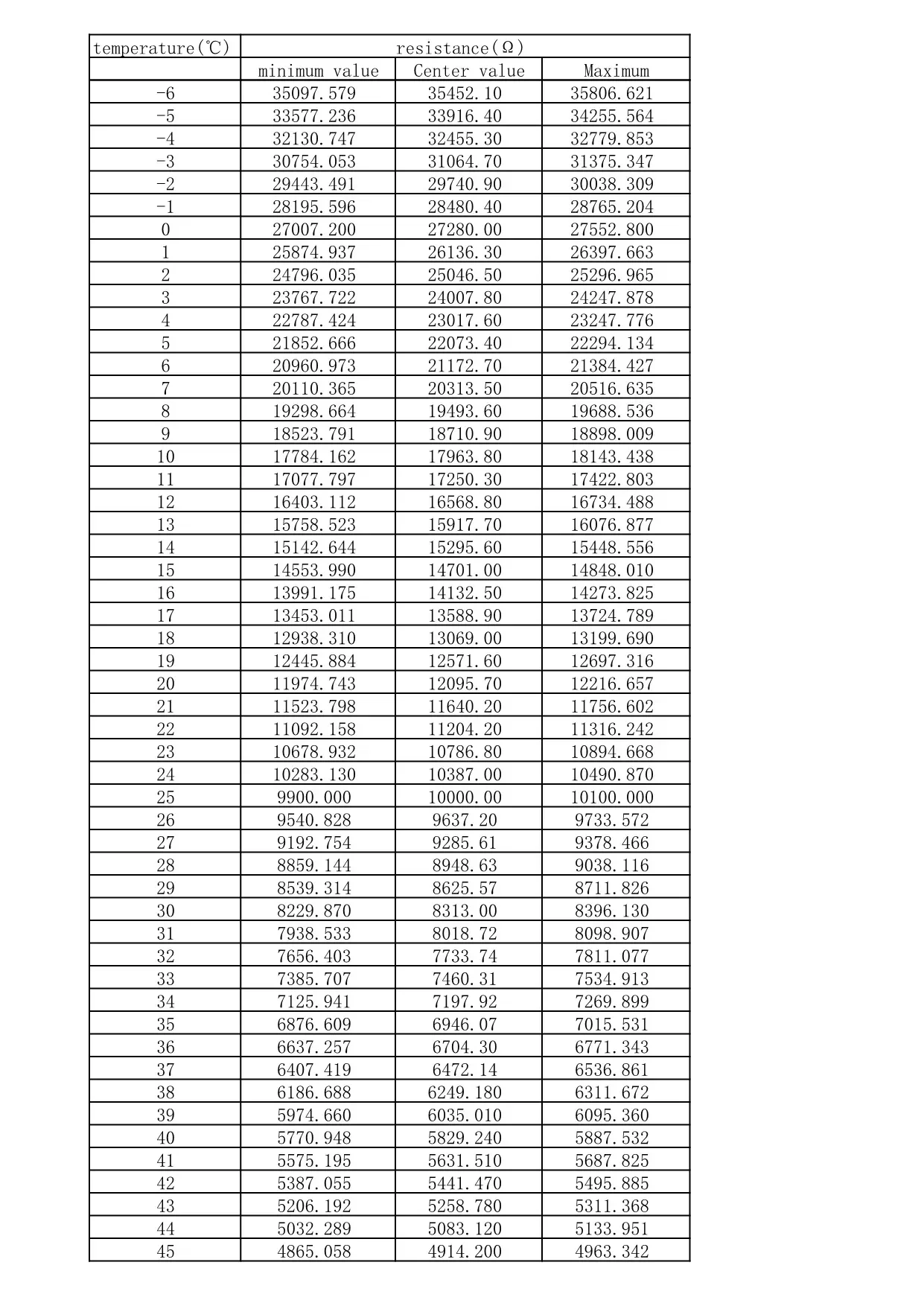 | temperature(℃) | resistance(Ω) | | |
|---|---|---|---|
| | minimum value | Center value | Maximum |
| -6 | 35097.579 | 35452.10 | 35806.621 |
| -5 | 33577.236 | 33916.40 | 34255.564 |
| -4 | 32130.747 | 32455.30 | 32779.853 |
| -3 | 30754.053 | 31064.70 | 31375.347 |
| -2 | 29443.491 | 29740.90 | 30038.309 |
| -1 | 28195.596 | 28480.40 | 28765.204 |
| 0 | 27007.200 | 27280.00 | 27552.800 |
| 1 | 25874.937 | 26136.30 | 26397.663 |
| 2 | 24796.035 | 25046.50 | 25296.965 |
| 3 | 23767.722 | 24007.80 | 24247.878 |
| 4 | 22787.424 | 23017.60 | 23247.776 |
| 5 | 21852.666 | 22073.40 | 22294.134 |
| 6 | 20960.973 | 21172.70 | 21384.427 |
| 7 | 20110.365 | 20313.50 | 20516.635 |
| 8 | 19298.664 | 19493.60 | 19688.536 |
| 9 | 18523.791 | 18710.90 | 18898.009 |
| 10 | 17784.162 | 17963.80 | 18143.438 |
| 11 | 17077.797 | 17250.30 | 17422.803 |
| 12 | 16403.112 | 16568.80 | 16734.488 |
| 13 | 15758.523 | 15917.70 | 16076.877 |
| 14 | 15142.644 | 15295.60 | 15448.556 |
| 15 | 14553.990 | 14701.00 | 14848.010 |
| 16 | 13991.175 | 14132.50 | 14273.825 |
| 17 | 13453.011 | 13588.90 | 13724.789 |
| 18 | 12938.310 | 13069.00 | 13199.690 |
| 19 | 12445.884 | 12571.60 | 12697.316 |
| 20 | 11974.743 | 12095.70 | 12216.657 |
| 21 | 11523.798 | 11640.20 | 11756.602 |
| 22 | 11092.158 | 11204.20 | 11316.242 |
| 23 | 10678.932 | 10786.80 | 10894.668 |
| 24 | 10283.130 | 10387.00 | 10490.870 |
| 25 | 9900.000 | 10000.00 | 10100.000 |
| 26 | 9540.828 | 9637.20 | 9733.572 |
| 27 | 9192.754 | 9285.61 | 9378.466 |
| 28 | 8859.144 | 8948.63 | 9038.116 |
| 29 | 8539.314 | 8625.57 | 8711.826 |
| 30 | 8229.870 | 8313.00 | 8396.130 |
| 31 | 7938.533 | 8018.72 | 8098.907 |
| 32 | 7656.403 | 7733.74 | 7811.077 |
| 33 | 7385.707 | 7460.31 | 7534.913 |
| 34 | 7125.941 | 7197.92 | 7269.899 |
| 35 | 6876.609 | 6946.07 | 7015.531 |
| 36 | 6637.257 | 6704.30 | 6771.343 |
| 37 | 6407.419 | 6472.14 | 6536.861 |
| 38 | 6186.688 | 6249.180 | 6311.672 |
| 39 | 5974.660 | 6035.010 | 6095.360 |
| 40 | 5770.948 | 5829.240 | 5887.532 |
| 41 | 5575.195 | 5631.510 | 5687.825 |
| 42 | 5387.055 | 5441.470 | 5495.885 |
| 43 | 5206.192 | 5258.780 | 5311.368 |
| 44 | 5032.289 | 5083.120 | 5133.951 |
| 45 | 4865.058 | 4914.200 | 4963.342 |